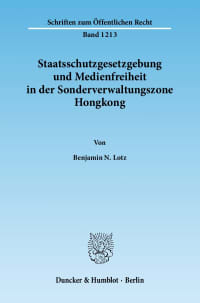 Schriften zum Öffentlichen Recht

Band 1213

Staatsschutzgesetzgebung und Medienfreiheit in der Sonderverwaltungszone Hongkong

Von

Benjamin N. Lutz

Duncker & Humblot · Berlin